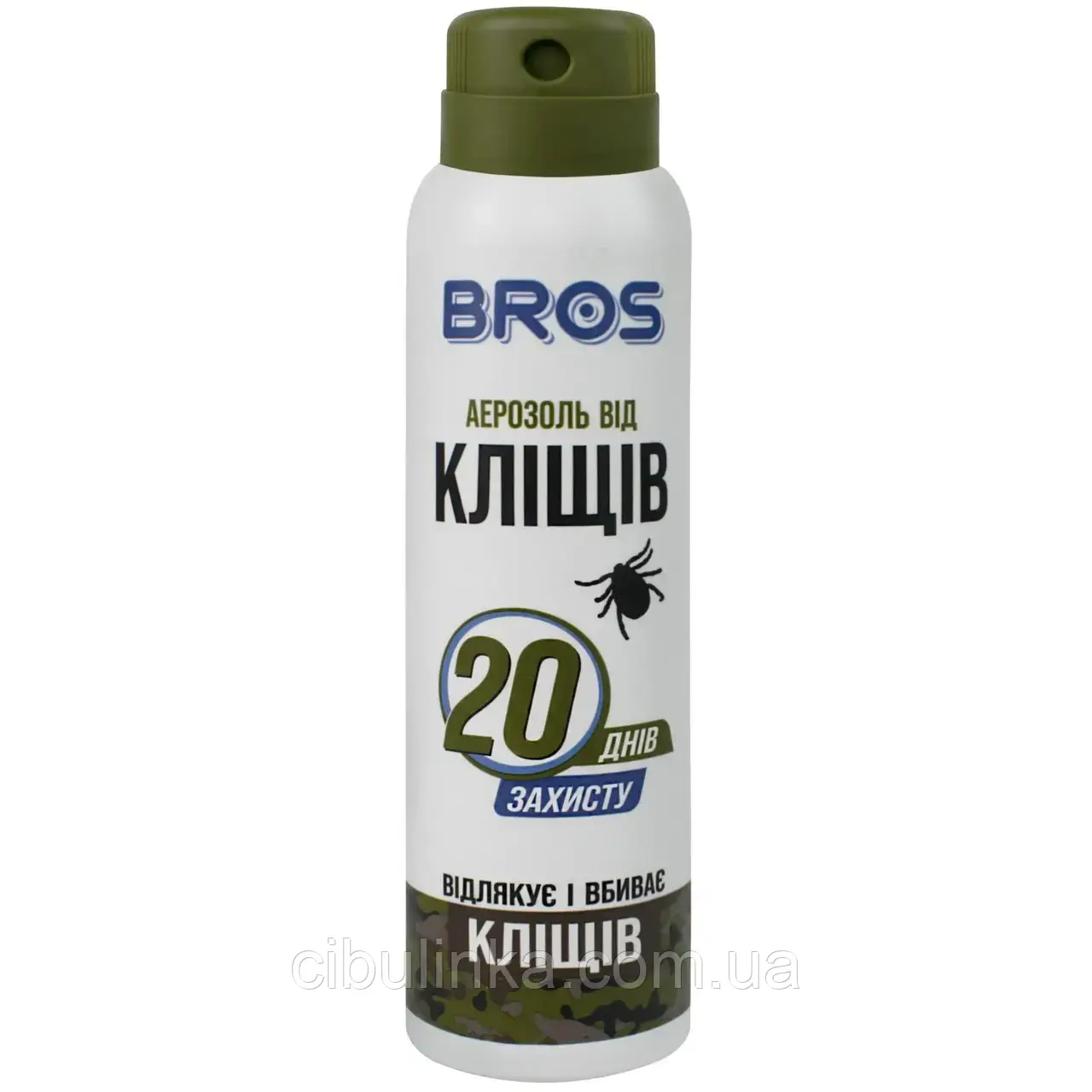 BROS

АЕРОЗОЛЬ ВІД
КЛІЩІВ

20 ДНІВ
ЗАХИСТУ

ВІДЛЯКУЄ І ВБИВАЄ
КЛІЩІВ

cibulinka.com.ua